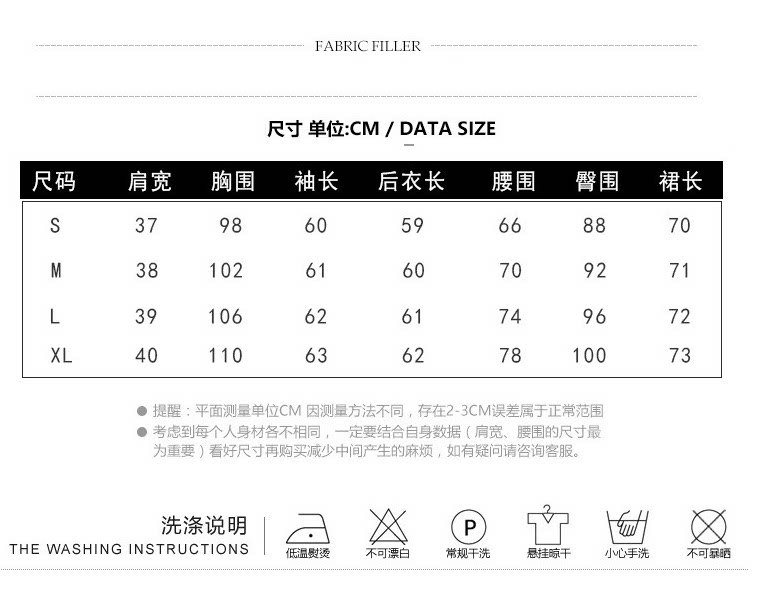 FABRIC FILLER

尺寸 单位:CM / DATA SIZE

| 尺码 | 肩宽 | 胸围 | 袖长 | 后衣长 | 腰围 | 臀围 | 裙长 |
|---|---|---|---|---|---|---|---|
| S | 37 | 98 | 60 | 59 | 66 | 88 | 70 |
| M | 38 | 102 | 61 | 60 | 70 | 92 | 71 |
| L | 39 | 106 | 62 | 61 | 74 | 96 | 72 |
| XL | 40 | 110 | 63 | 62 | 78 | 100 | 73 |

● 提醒：平面测量单位CM 因测量方法不同，存在2-3CM误差属于正常范围

● 考虑到每个人身材各不相同，一定要结合自身数据（肩宽、腰围的尺寸最为重要）看好尺寸再购买减少中间产生的麻烦，如有疑问请咨询客服。

洗涤说明
THE WASHING INSTRUCTIONS

低温熨烫 不可漂白 P 常规干洗 悬挂晾干 小心手洗 不可暴晒